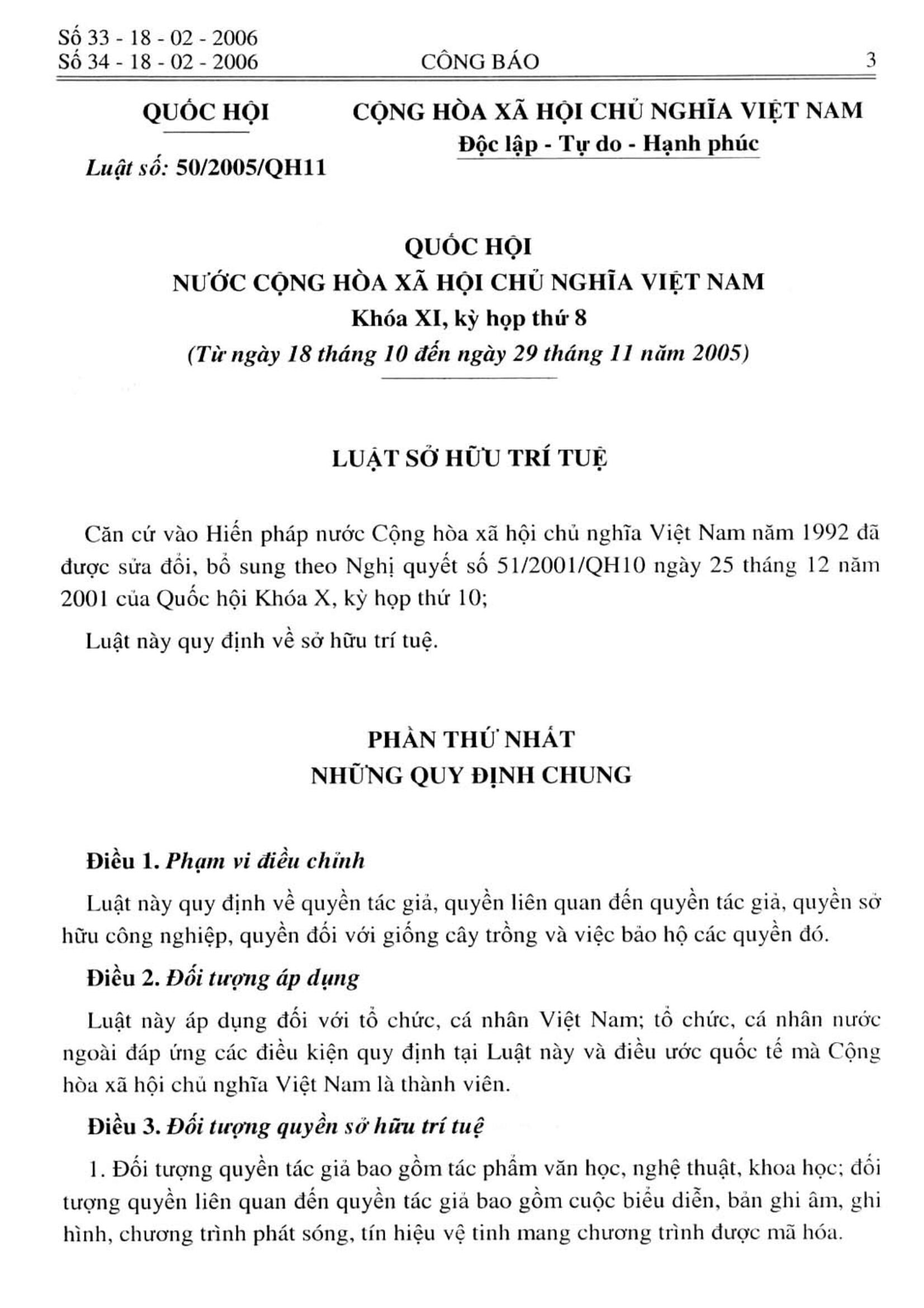 Số 33 - 18 - 02 - 2006
Số 34 - 18 - 02 - 2006 CÔNG BÁO 3

QUỐC HỘI

Luật số: 50/2005/QH11

CỘNG HÒA XÃ HỘI CHỦ NGHĨA VIỆT NAM
Độc lập - Tự do - Hạnh phúc

QUỐC HỘI
NƯỚC CỘNG HÒA XÃ HỘI CHỦ NGHĨA VIỆT NAM
Khóa XI, kỳ họp thứ 8
(Từ ngày 18 tháng 10 đến ngày 29 tháng 11 năm 2005)

LUẬT SỞ HỮU TRÍ TUỆ

Căn cứ vào Hiến pháp nước Cộng hòa xã hội chủ nghĩa Việt Nam năm 1992 đã được sửa đổi, bổ sung theo Nghị quyết số 51/2001/QH10 ngày 25 tháng 12 năm 2001 của Quốc hội Khóa X, kỳ họp thứ 10;

Luật này quy định về sở hữu trí tuệ.

PHẦN THỨ NHẤT
NHỮNG QUY ĐỊNH CHUNG

Điều 1. Phạm vi điều chỉnh

Luật này quy định về quyền tác giả, quyền liên quan đến quyền tác giả, quyền sở hữu công nghiệp, quyền đối với giống cây trồng và việc bảo hộ các quyền đó.

Điều 2. Đối tượng áp dụng

Luật này áp dụng đối với tổ chức, cá nhân Việt Nam; tổ chức, cá nhân nước ngoài đáp ứng các điều kiện quy định tại Luật này và điều ước quốc tế mà Cộng hòa xã hội chủ nghĩa Việt Nam là thành viên.

Điều 3. Đối tượng quyền sở hữu trí tuệ

1. Đối tượng quyền tác giả bao gồm tác phẩm văn học, nghệ thuật, khoa học; đối tượng quyền liên quan đến quyền tác giả bao gồm cuộc biểu diễn, bản ghi âm, ghi hình, chương trình phát sóng, tín hiệu vệ tinh mang chương trình được mã hóa.